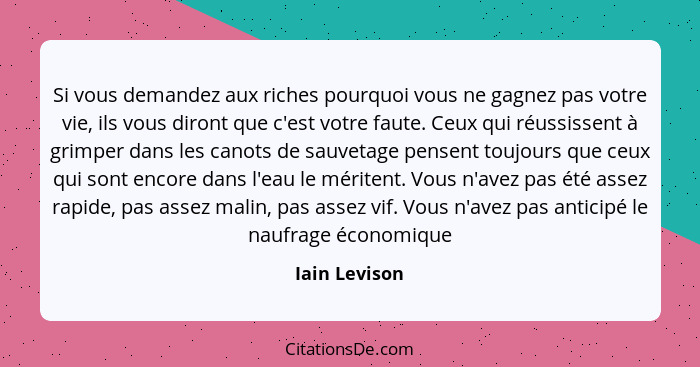 Si vous demandez aux riches pourquoi vous ne gagnez pas votre vie, ils vous diront que c'est votre faute. Ceux qui réussissent à grimper dans les canots de sauvetage pensent toujours que ceux qui sont encore dans l'eau le méritent. Vous n'avez pas été assez rapide, pas assez malin, pas assez vif. Vous n'avez pas anticipé le naufrage économique

Iain Levison

CitationsDe.com